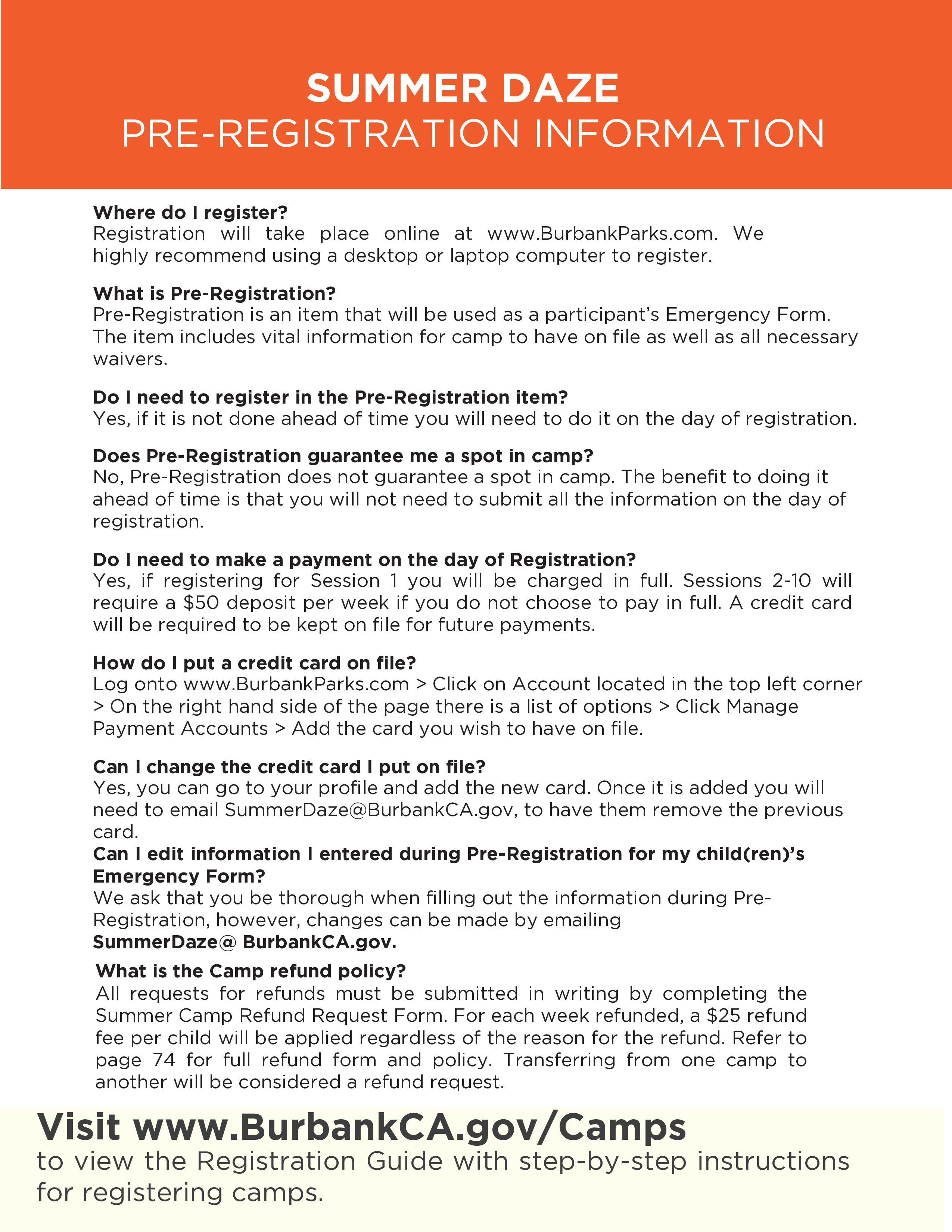 SUMMER DAZE
PRE-REGISTRATION INFORMATION

Where do I register?
Registration will take place online at www.BurbankParks.com. We highly recommend using a desktop or laptop computer to register.

What is Pre-Registration?
Pre-Registration is an item that will be used as a participant's Emergency Form. The item includes vital information for camp to have on file as well as all necessary waivers.

Do I need to register in the Pre-Registration item?
Yes, if it is not done ahead of time you will need to do it on the day of registration.

Does Pre-Registration guarantee me a spot in camp?
No, Pre-Registration does not guarantee a spot in camp. The benefit to doing it ahead of time is that you will not need to submit all the information on the day of registration.

Do I need to make a payment on the day of Registration?
Yes, if registering for Session 1 you will be charged in full. Sessions 2-10 will require a $50 deposit per week if you do not choose to pay in full. A credit card will be required to be kept on file for future payments.

How do I put a credit card on file?
Log onto www.BurbankParks.com > Click on Account located in the top left corner > On the right hand side of the page there is a list of options > Click Manage Payment Accounts > Add the card you wish to have on file.

Can I change the credit card I put on file?
Yes, you can go to your profile and add the new card. Once it is added you will need to email SummerDaze@BurbankCA.gov, to have them remove the previous card.
Can I edit information I entered during Pre-Registration for my child(ren)'s Emergency Form?
We ask that you be thorough when filling out the information during Pre-Registration, however, changes can be made by emailing SummerDaze@ BurbankCA.gov.

What is the Camp refund policy?
All requests for refunds must be submitted in writing by completing the Summer Camp Refund Request Form. For each week refunded, a $25 refund fee per child will be applied regardless of the reason for the refund. Refer to page 74 for full refund form and policy. Transferring from one camp to another will be considered a refund request.

Visit www.BurbankCA.gov/Camps
to view the Registration Guide with step-by-step instructions for registering camps.